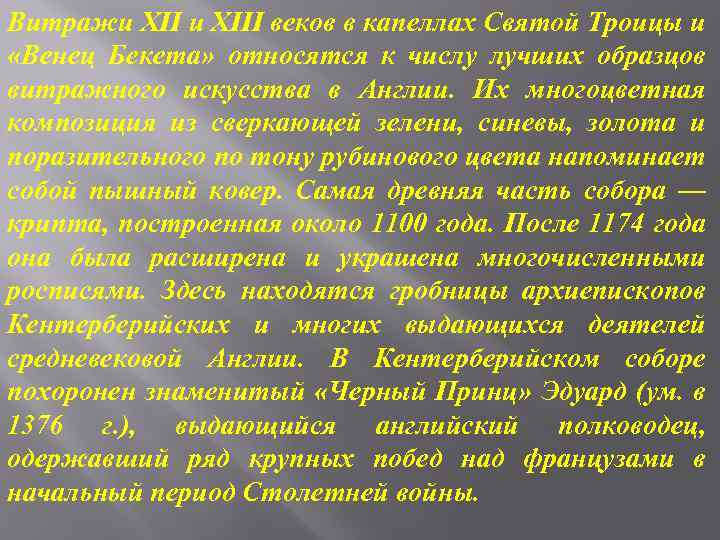 Витражи XII и XIII веков в капеллах Святой Троицы и «Венец Бекета» относятся к числу лучших образцов витражного искусства в Англии. Их многоцветная композиция из сверкающей зелени, синевы, золота и поразительного по тону рубинового цвета напоминает собой пышный ковер. Самая древняя часть собора — крипта, построенная около 1100 года. После 1174 года она была расширена и украшена многочисленными росписями. Здесь находятся гробницы архиепископов Кентерберийских и многих выдающихся деятелей средневековой Англии. В Кентерберийском соборе похоронен знаменитый «Черный Принц» Эдуард (ум. в 1376 г.), выдающийся английский полководец, одержавший ряд крупных побед над французами в начальный период Столетней войны.